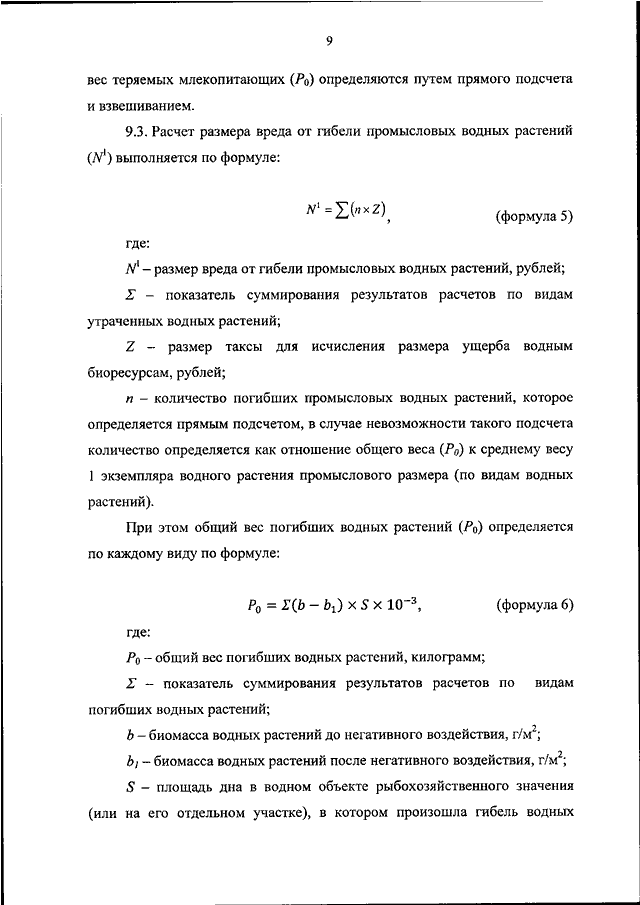 9

вес теряемых млекопитающих ($P_0$) определяются путем прямого подсчета и взвешиванием.

9.3. Расчет размера вреда от гибели промысловых водных растений ($N^1$) выполняется по формуле:

$N^1 = \sum(n \times Z)$, (формула 5)

где:

$N^1$ – размер вреда от гибели промысловых водных растений, рублей;

$\Sigma$ – показатель суммирования результатов расчетов по видам утраченных водных растений;

$Z$ – размер таксы для исчисления размера ущерба водным биоресурсам, рублей;

$n$ – количество погибших промысловых водных растений, которое определяется прямым подсчетом, в случае невозможности такого подсчета количество определяется как отношение общего веса ($P_0$) к среднему весу 1 экземпляра водного растения промыслового размера (по видам водных растений).

При этом общий вес погибших водных растений ($P_0$) определяется по каждому виду по формуле:

$P_0 = \Sigma(b - b_1) \times S \times 10^{-3}$, (формула 6)

где:

$P_0$ – общий вес погибших водных растений, килограмм;

$\Sigma$ – показатель суммирования результатов расчетов по видам погибших водных растений;

$b$ – биомасса водных растений до негативного воздействия, г/м$^2$;

$b_1$ – биомасса водных растений после негативного воздействия, г/м$^2$;

$S$ – площадь дна в водном объекте рыбохозяйственного значения (или на его отдельном участке), в котором произошла гибель водных